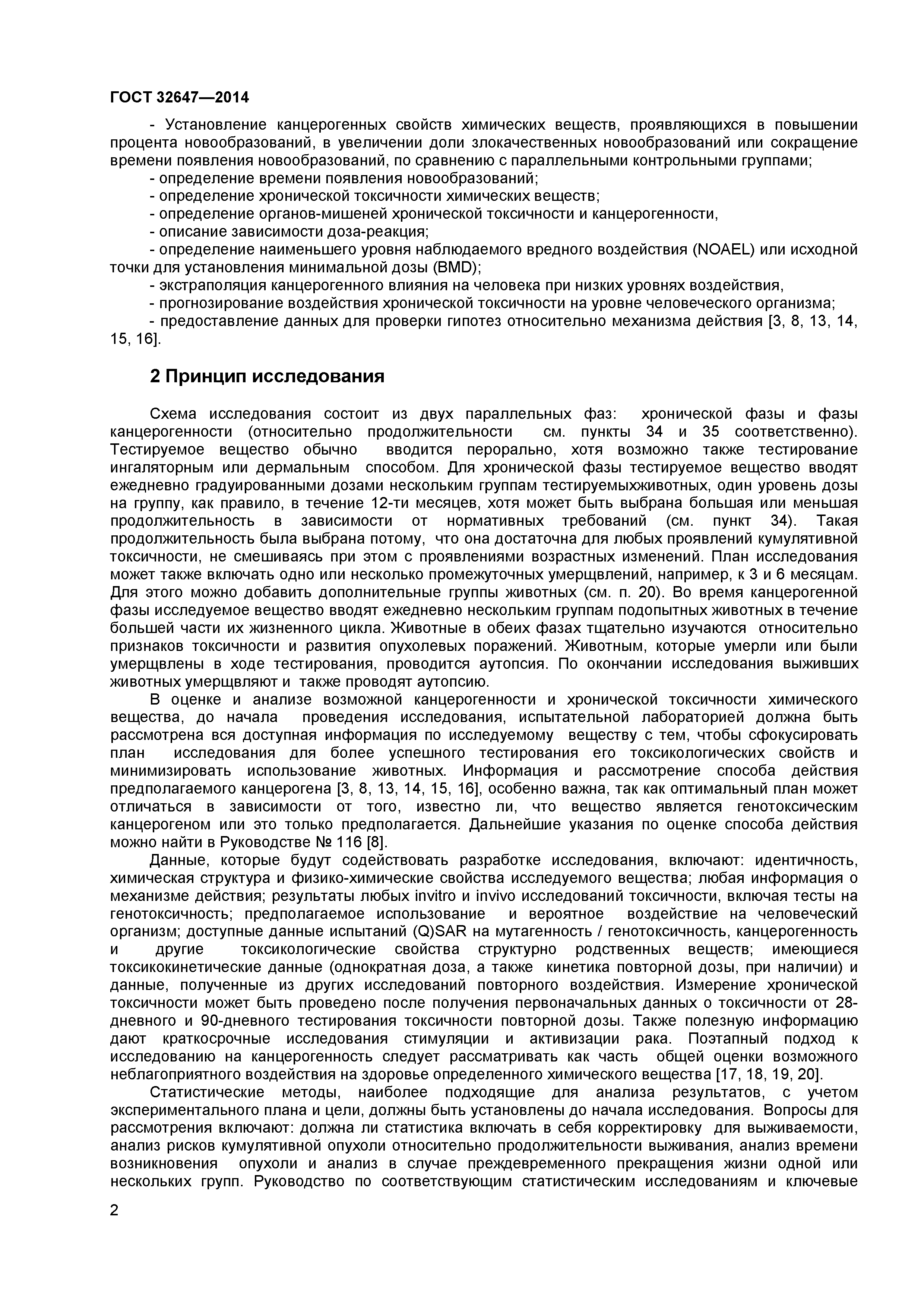 ГОСТ 32647—2014

- Установление канцерогенных свойств химических веществ, проявляющихся в повышении процента новообразований, в увеличении доли злокачественных новообразований или сокращение времени появления новообразований, по сравнению с параллельными контрольными группами;
- определение времени появления новообразований;
- определение хронической токсичности химических веществ;
- определение органов-мишеней хронической токсичности и канцерогенности,
- описание зависимости доза-реакция;
- определение наименьшего уровня наблюдаемого вредного воздействия (NOAEL) или исходной точки для установления минимальной дозы (BMD);
- экстраполяция канцерогенного влияния на человека при низких уровнях воздействия,
- прогнозирование воздействия хронической токсичности на уровне человеческого организма;
- предоставление данных для проверки гипотез относительно механизма действия [3, 8, 13, 14, 15, 16].

2 Принцип исследования

Схема исследования состоит из двух параллельных фаз: хронической фазы и фазы канцерогенности (относительно продолжительности см. пункты 34 и 35 соответственно). Тестируемое вещество обычно вводится перорально, хотя возможно также тестирование ингаляторным или дермальным способом. Для хронической фазы тестируемое вещество вводят ежедневно градуированными дозами нескольким группам тестируемыхживотных, один уровень дозы на группу, как правило, в течение 12-ти месяцев, хотя может быть выбрана большая или меньшая продолжительность в зависимости от нормативных требований (см. пункт 34). Такая продолжительность была выбрана потому, что она достаточна для любых проявлений кумулятивной токсичности, не смешиваясь при этом с проявлениями возрастных изменений. План исследования может также включать одно или несколько промежуточных умерщвлений, например, к 3 и 6 месяцам. Для этого можно добавить дополнительные группы животных (см. п. 20). Во время канцерогенной фазы исследуемое вещество вводят ежедневно нескольким группам подопытных животных в течение большей части их жизненного цикла. Животные в обеих фазах тщательно изучаются относительно признаков токсичности и развития опухолевых поражений. Животным, которые умерли или были умерщвлены в ходе тестирования, проводится аутопсия. По окончании исследования выживших животных умерщвляют и также проводят аутопсию.

В оценке и анализе возможной канцерогенности и хронической токсичности химического вещества, до начала проведения исследования, испытательной лабораторией должна быть рассмотрена вся доступная информация по исследуемому веществу с тем, чтобы сфокусировать план исследования для более успешного тестирования его токсикологических свойств и минимизировать использование животных. Информация и рассмотрение способа действия предполагаемого канцерогена [3, 8, 13, 14, 15, 16], особенно важна, так как оптимальный план может отличаться в зависимости от того, известно ли, что вещество является генотоксическим канцерогеном или это только предполагается. Дальнейшие указания по оценке способа действия можно найти в Руководстве № 116 [8].

Данные, которые будут содействовать разработке исследования, включают: идентичность, химическая структура и физико-химические свойства исследуемого вещества; любая информация о механизме действия; результаты любых invitro и invivo исследований токсичности, включая тесты на генотоксичность; предполагаемое использование и вероятное воздействие на человеческий организм; доступные данные испытаний (Q)SAR на мутагенность / генотоксичность, канцерогенность и другие токсикологические свойства структурно родственных веществ; имеющиеся токсикокинетические данные (однократная доза, а также кинетика повторной дозы, при наличии) и данные, полученные из других исследований повторного воздействия. Измерение хронической токсичности может быть проведено после получения первоначальных данных о токсичности от 28-дневного и 90-дневного тестирования токсичности повторной дозы. Также полезную информацию дают краткосрочные исследования стимуляции и активизации рака. Поэтапный подход к исследованию на канцерогенность следует рассматривать как часть общей оценки возможного неблагоприятного воздействия на здоровье определенного химического вещества [17, 18, 19, 20].

Статистические методы, наиболее подходящие для анализа результатов, с учетом экспериментального плана и цели, должны быть установлены до начала исследования. Вопросы для рассмотрения включают: должна ли статистика включать в себя корректировку для выживаемости, анализ рисков кумулятивной опухоли относительно продолжительности выживания, анализ времени возникновения опухоли и анализ в случае преждевременного прекращения жизни одной или нескольких групп. Руководство по соответствующим статистическим исследованиям и ключевые

2